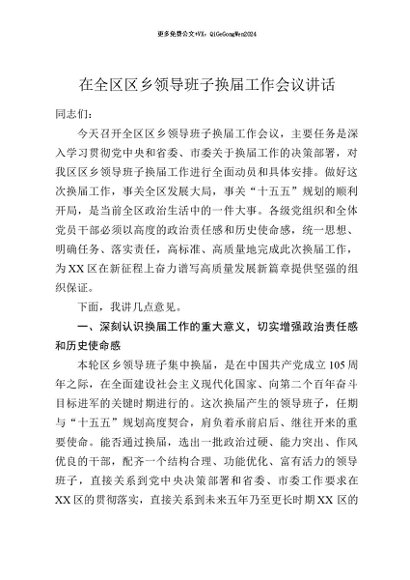 更多免费公文+VX：QiGeGongWen2024

在全区区乡领导班子换届工作会议讲话

同志们：

今天召开全区区乡领导班子换届工作会议，主要任务是深入学习贯彻党中央和省委、市委关于换届工作的决策部署，对我区区乡领导班子换届工作进行全面动员和具体安排。做好这次换届工作，事关全区发展大局，事关“十五五”规划的顺利开局，是当前全区政治生活中的一件大事。各级党组织和全体党员干部必须以高度的政治责任感和历史使命感，统一思想、明确任务、落实责任，高标准、高质量地完成此次换届工作，为XX区在新征程上奋力谱写高质量发展新篇章提供坚强的组织保证。

下面，我讲几点意见。

一、深刻认识换届工作的重大意义，切实增强政治责任感和历史使命感

本轮区乡领导班子集中换届，是在中国共产党成立105周年之际，在全面建设社会主义现代化国家、向第二个百年奋斗目标进军的关键时期进行的。这次换届产生的领导班子，任期与“十五五”规划高度契合，肩负着承前启后、继往开来的重要使命。能否通过换届，选出一批政治过硬、能力突出、作风优良的干部，配齐一个结构合理、功能优化、富有活力的领导班子，直接关系到党中央决策部署和省委、市委工作要求在XX区的贯彻落实，直接关系到未来五年乃至更长时期XX区的